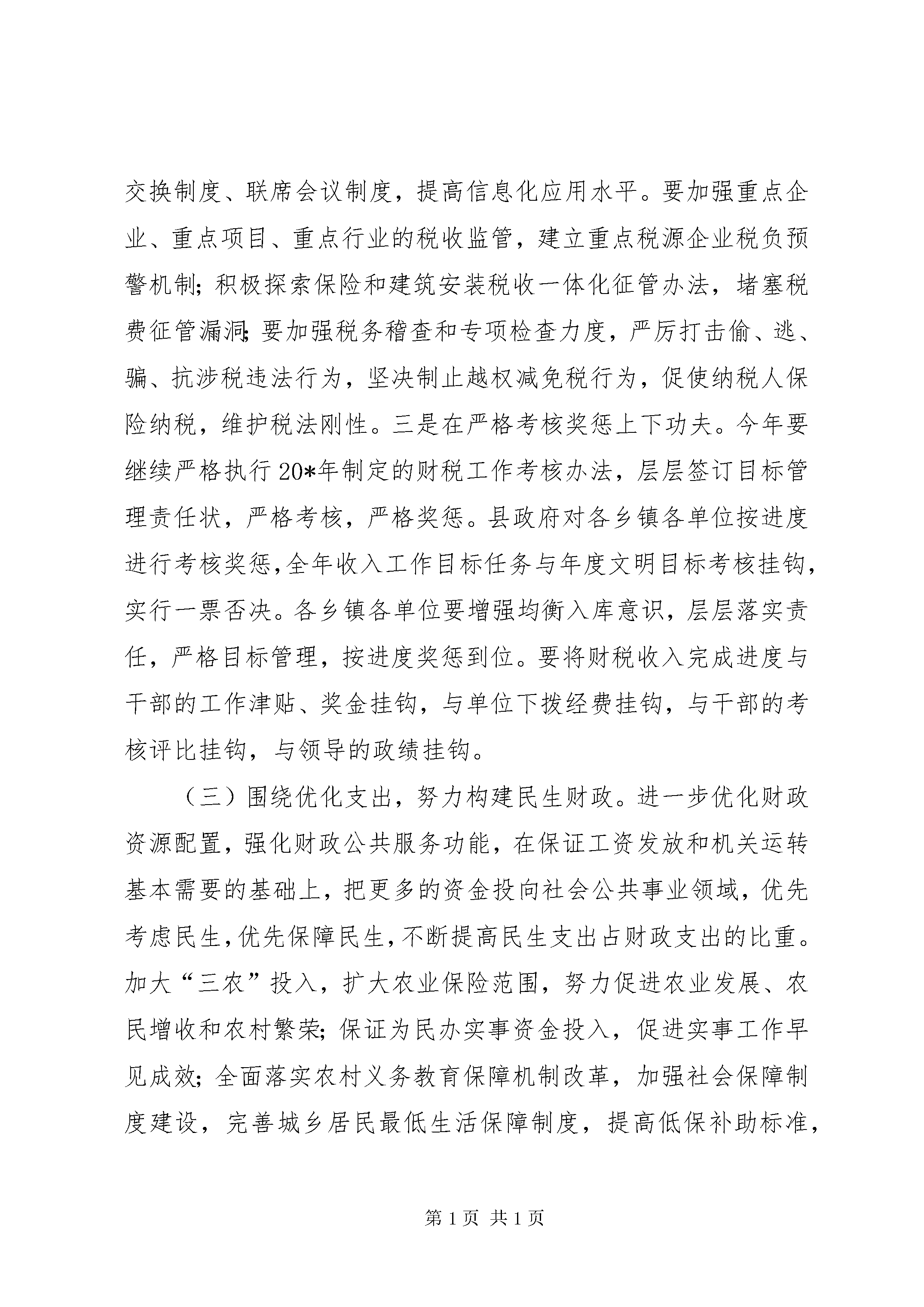 交换制度、联席会议制度，提高信息化应用水平。要加强重点企业、重点项目、重点行业的税收监管，建立重点税源企业税负预警机制;积极探索保险和建筑安装税收一体化征管办法，堵塞税费征管漏洞;要加强税务稽查和专项检查力度，严厉打击偷、逃、骗、抗涉税违法行为，坚决制止越权减免税行为，促使纳税人保险纳税，维护税法刚性。三是在严格考核奖惩上下功夫。今年要继续严格执行20*年制定的财税工作考核办法，层层签订目标管理责任状，严格考核，严格奖惩。县政府对各乡镇各单位按进度进行考核奖惩,全年收入工作目标任务与年度文明目标考核挂钩，实行一票否决。各乡镇各单位要增强均衡入库意识，层层落实责任，严格目标管理，按进度奖惩到位。要将财税收入完成进度与干部的工作津贴、奖金挂钩，与单位下拨经费挂钩，与干部的考核评比挂钩，与领导的政绩挂钩。

（三）围绕优化支出，努力构建民生财政。进一步优化财政资源配置，强化财政公共服务功能，在保证工资发放和机关运转基本需要的基础上，把更多的资金投向社会公共事业领域，优先考虑民生，优先保障民生，不断提高民生支出占财政支出的比重。加大“三农”投入，扩大农业保险范围，努力促进农业发展、农民增收和农村繁荣;保证为民办实事资金投入，促进实事工作早见成效;全面落实农村义务教育保障机制改革，加强社会保障制度建设，完善城乡居民最低生活保障制度，提高低保补助标准，

第1页 共1页